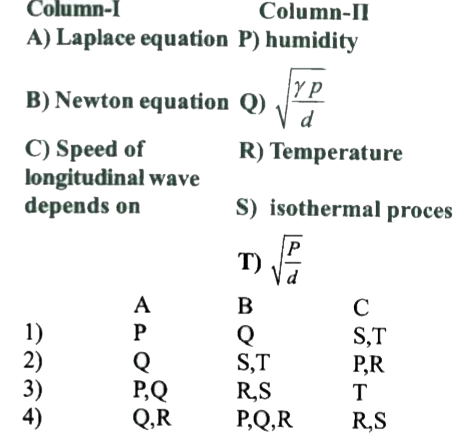 | Column-I | Column-II |
|---|---|
| A) Laplace equation | P) humidity |
| B) Newton equation | Q) $\sqrt{\frac{\gamma p}{d}}$ |
| C) Speed of longitudinal wave depends on | R) Temperature |
| | S) isothermal proces |
| | T) $\sqrt{\frac{P}{d}}$ |

| | A | B | C |
|---|---|---|---|
| 1) | P | Q | S,T |
| 2) | Q | S,T | P,R |
| 3) | P,Q | R,S | T |
| 4) | Q,R | P,Q,R | R,S |